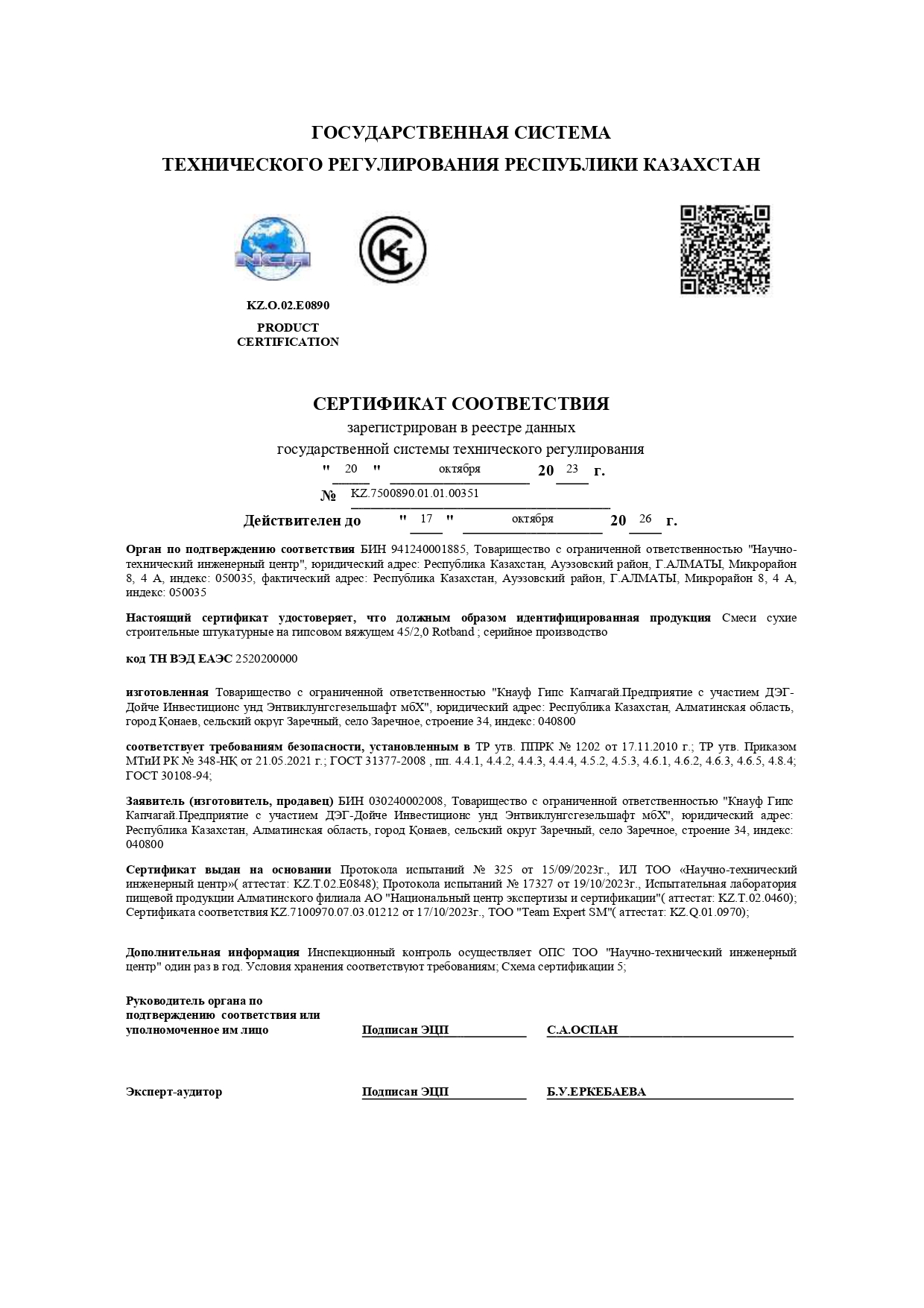 ГОСУДАРСТВЕННАЯ СИСТЕМА
ТЕХНИЧЕСКОГО РЕГУЛИРОВАНИЯ РЕСПУБЛИКИ КАЗАХСТАН

NCA

KZ.O.02.E0890
PRODUCT
CERTIFICATION

СЕРТИФИКАТ СООТВЕТСТВИЯ
зарегистрирован в реестре данных
государственной системы технического регулирования
" 20 " октября 20 23 г.
№ KZ.7500890.01.01.00351
Действителен до " 17 " октября 20 26 г.

Орган по подтверждению соответствия БИН 941240001885, Товарищество с ограниченной ответственностью "Научно-технический инженерный центр", юридический адрес: Республика Казахстан, Ауэзовский район, Г.АЛМАТЫ, Микрорайон 8, 4 А, индекс: 050035, фактический адрес: Республика Казахстан, Ауэзовский район, Г.АЛМАТЫ, Микрорайон 8, 4 А, индекс: 050035

Настоящий сертификат удостоверяет, что должным образом идентифицированная продукция Смеси сухие строительные штукатурные на гипсовом вяжущем 45/2,0 Rotband ; серийное производство

код ТН ВЭД ЕАЭС 2520200000

изготовленная Товарищество с ограниченной ответственностью "Кнауф Гипс Капчагай.Предприятие с участием ДЭГ-Дойче Инвестиционс унд Энтвиклунгсгезельшафт мбХ", юридический адрес: Республика Казахстан, Алматинская область, город Қонаев, сельский округ Заречный, село Заречное, строение 34, индекс: 040800

соответствует требованиям безопасности, установленным в ТР утв. ППРК № 1202 от 17.11.2010 г.; ТР утв. Приказом МТиИ РК № 348-НҚ от 21.05.2021 г.; ГОСТ 31377-2008 , пп. 4.4.1, 4.4.2, 4.4.3, 4.4.4, 4.5.2, 4.5.3, 4.6.1, 4.6.2, 4.6.3, 4.6.5, 4.8.4; ГОСТ 30108-94;

Заявитель (изготовитель, продавец) БИН 030240002008, Товарищество с ограниченной ответственностью "Кнауф Гипс Капчагай.Предприятие с участием ДЭГ-Дойче Инвестиционс унд Энтвиклунгсгезельшафт мбХ", юридический адрес: Республика Казахстан, Алматинская область, город Қонаев, сельский округ Заречный, село Заречное, строение 34, индекс: 040800

Сертификат выдан на основании Протокола испытаний № 325 от 15/09/2023г., ИЛ ТОО «Научно-технический инженерный центр»( аттестат: KZ.T.02.E0848); Протокола испытаний № 17327 от 19/10/2023г., Испытательная лаборатория пищевой продукции Алматинского филиала АО "Национальный центр экспертизы и сертификации"( аттестат: KZ.T.02.0460); Сертификата соответствия KZ.7100970.07.03.01212 от 17/10/2023г., ТОО "Team Expert SM"( аттестат: KZ.Q.01.0970);

Дополнительная информация Инспекционный контроль осуществляет ОПС ТОО "Научно-технический инженерный центр" один раз в год. Условия хранения соответствуют требованиям; Схема сертификации 5;

Руководитель органа по подтверждению соответствия или уполномоченное им лицо Подписан ЭЦП С.А.ОСПАН

Эксперт-аудитор Подписан ЭЦП Б.У.ЕРКЕБАЕВА